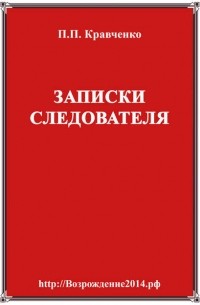 П.П. Кравченко

ЗАПИСКИ СЛЕДОВАТЕЛЯ

http://Возрождение2014.рф